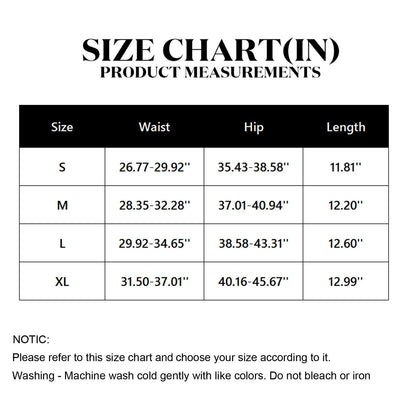 SIZE CHART(IN)
PRODUCT MEASUREMENTS

| Size | Waist | Hip | Length |
|---|---|---|---|
| S | 26.77-29.92'' | 35.43-38.58'' | 11.81'' |
| M | 28.35-32.28'' | 37.01-40.94'' | 12.20'' |
| L | 29.92-34.65'' | 38.58-43.31'' | 12.60'' |
| XL | 31.50-37.01'' | 40.16-45.67'' | 12.99'' |

NOTIC:
Please refer to this size chart and choose your size according to it.
Washing - Machine wash cold gently with like colors. Do not bleach or iron